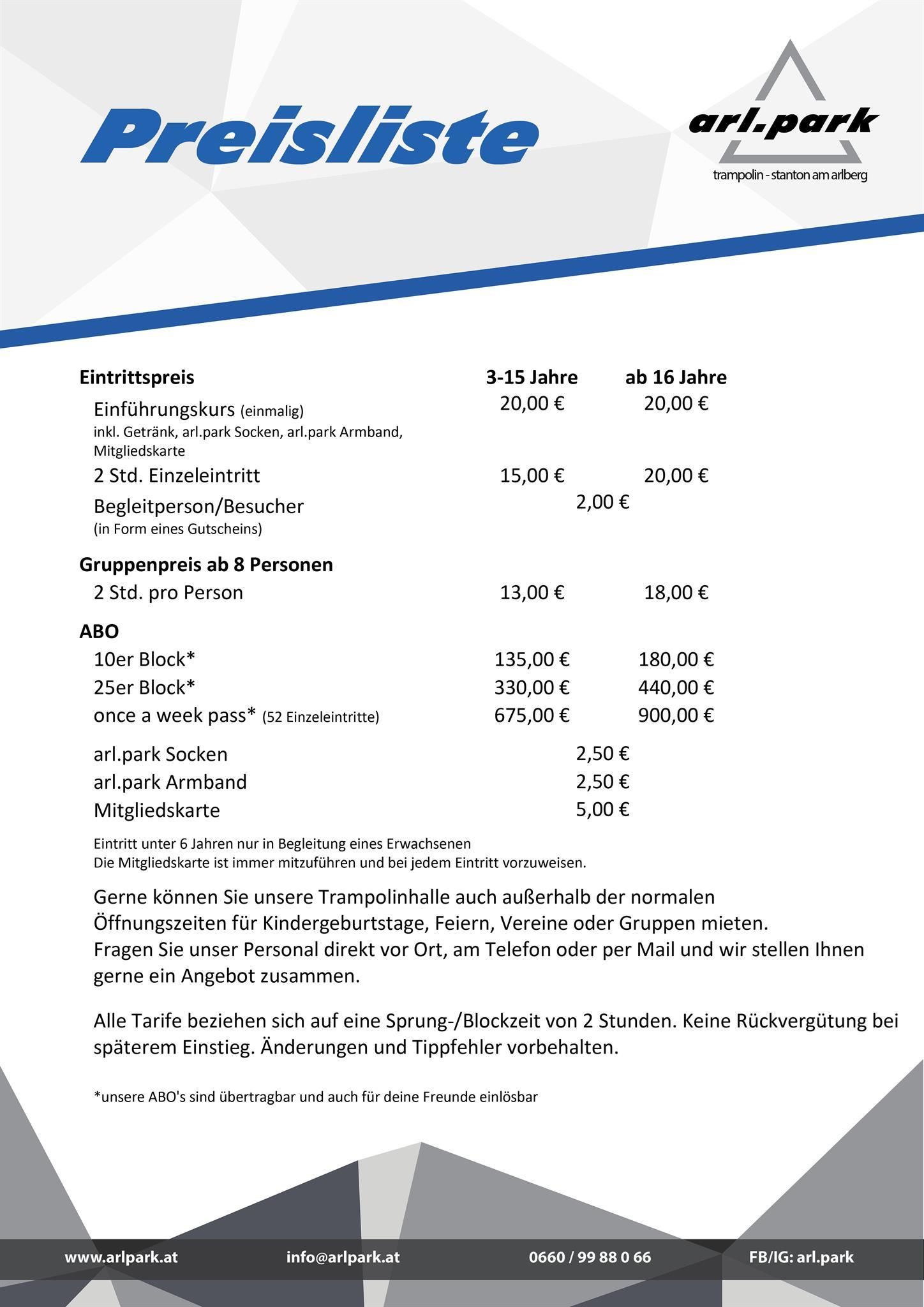 Preisliste

arl.park
trampolin - stanton am arlberg

| Eintrittspreis | 3-15 Jahre | ab 16 Jahre |
|---|---|---|
| Einführungskurs (einmalig) inkl. Getränk, arl.park Socken, arl.park Armband, Mitgliedskarte | 20,00 € | 20,00 € |
| 2 Std. Einzeleintritt | 15,00 € | 20,00 € |
| Begleitperson/Besucher (in Form eines Gutscheins) | 2,00 € | |
| **Gruppenpreis ab 8 Personen** | | |
| 2 Std. pro Person | 13,00 € | 18,00 € |
| **ABO** | | |
| 10er Block* | 135,00 € | 180,00 € |
| 25er Block* | 330,00 € | 440,00 € |
| once a week pass* (52 Einzeleintritte) | 675,00 € | 900,00 € |
| arl.park Socken | 2,50 € | |
| arl.park Armband | 2,50 € | |
| Mitgliedskarte | 5,00 € | |

Eintritt unter 6 Jahren nur in Begleitung eines Erwachsenen
Die Mitgliedskarte ist immer mitzuführen und bei jedem Eintritt vorzuweisen.

Gerne können Sie unsere Trampolinhalle auch außerhalb der normalen Öffnungszeiten für Kindergeburtstage, Feiern, Vereine oder Gruppen mieten. Fragen Sie unser Personal direkt vor Ort, am Telefon oder per Mail und wir stellen Ihnen gerne ein Angebot zusammen.

Alle Tarife beziehen sich auf eine Sprung-/Blockzeit von 2 Stunden. Keine Rückvergütung bei späterem Einstieg. Änderungen und Tippfehler vorbehalten.

*unsere ABO's sind übertragbar und auch für deine Freunde einlösbar

www.arlpark.at info@arlpark.at 0660 / 99 88 0 66 FB/IG: arl.park